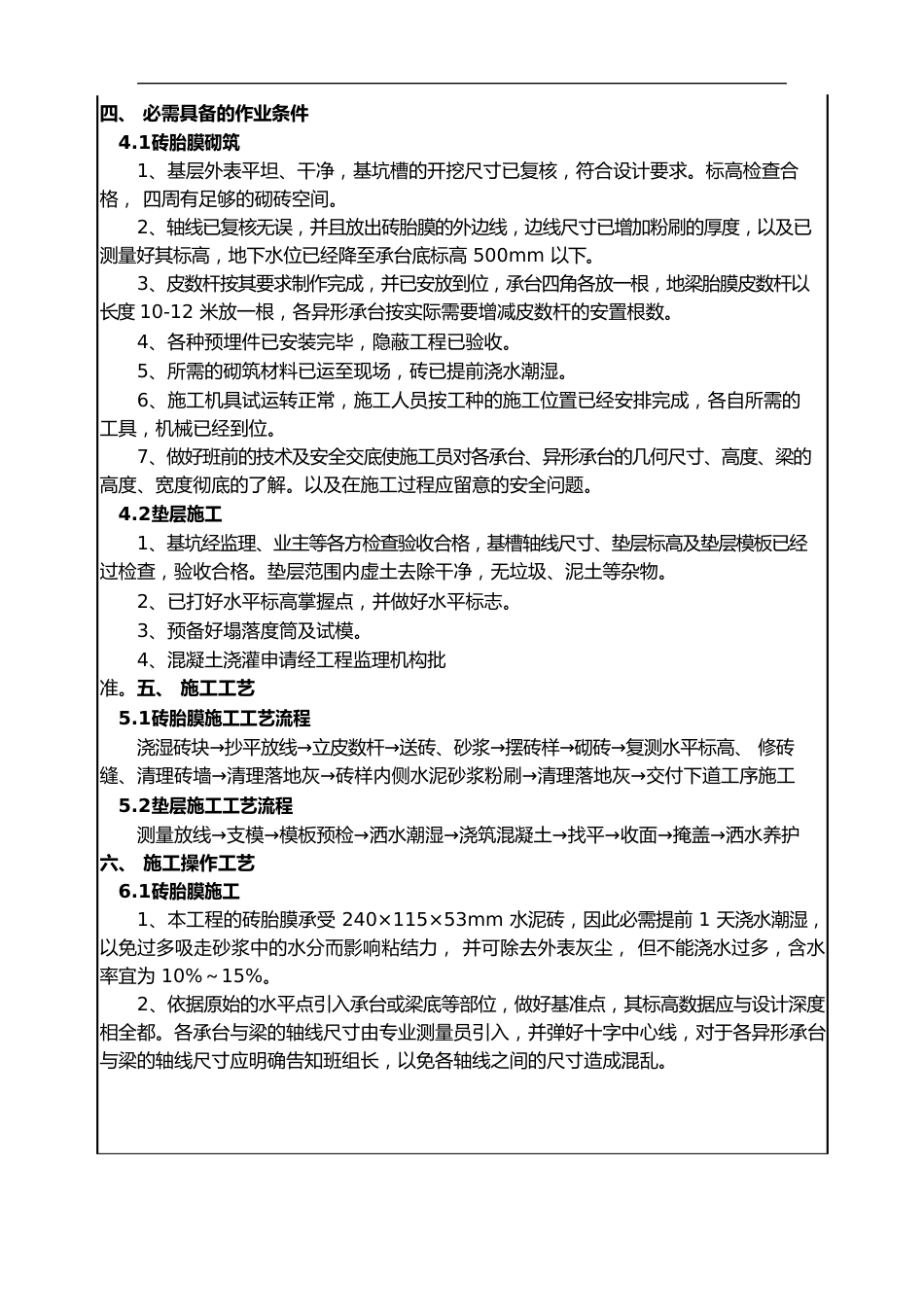 四、 必需具备的作业条件

4.1砖胎膜砌筑

1、基层外表平坦、干净，基坑槽的开挖尺寸已复核，符合设计要求。标高检查合格， 四周有足够的砌砖空间。

2、轴线已复核无误，并且放出砖胎膜的外边线，边线尺寸已增加粉刷的厚度，以及已测量好其标高，地下水位已经降至承台底标高 500mm 以下。

3、皮数杆按其要求制作完成，并已安放到位，承台四角各放一根，地梁胎膜皮数杆以长度 10-12 米放一根，各异形承台按实际需要增减皮数杆的安置根数。

4、各种预埋件已安装完毕，隐蔽工程已验收。

5、所需的砌筑材料已运至现场，砖已提前浇水潮湿。

6、施工机具试运转正常，施工人员按工种的施工位置已经安排完成，各自所需的工具，机械已经到位。

7、做好班前的技术及安全交底使施工员对各承台、异形承台的几何尺寸、高度、梁的高度、宽度彻底的了解。以及在施工过程应留意的安全问题。

4.2垫层施工

1、基坑经监理、业主等各方检查验收合格，基槽轴线尺寸、垫层标高及垫层模板已经过检查，验收合格。垫层范围内虚土去除干净，无垃圾、泥土等杂物。

2、已打好水平标高掌握点，并做好水平标志。

3、预备好塌落度筒及试模。

4、混凝土浇灌申请经工程监理机构批准。五、 施工工艺

5.1砖胎膜施工工艺流程

浇湿砖块→抄平放线→立皮数杆→送砖、砂浆→摆砖样→砌砖→复测水平标高、 修砖缝、清理砖墙→清理落地灰→砖样内侧水泥砂浆粉刷→清理落地灰→交付下道工序施工

5.2垫层施工工艺流程

测量放线→支模→模板预检→洒水潮湿→浇筑混凝土→找平→收面→掩盖→洒水养护

六、 施工操作工艺

6.1砖胎膜施工

1、本工程的砖胎膜承受 240×115×53mm 水泥砖，因此必需提前 1 天浇水潮湿，以免过多吸走砂浆中的水分而影响粘结力， 并可除去外表灰尘， 但不能浇水过多，含水率宜为 10%～15%。

2、依据原始的水平点引入承台或梁底等部位，做好基准点，其标高数据应与设计深度相全都。各承台与梁的轴线尺寸由专业测量员引入，并弹好十字中心线，对于各异形承台与梁的轴线尺寸应明确告知班组长，以免各轴线之间的尺寸造成混乱。